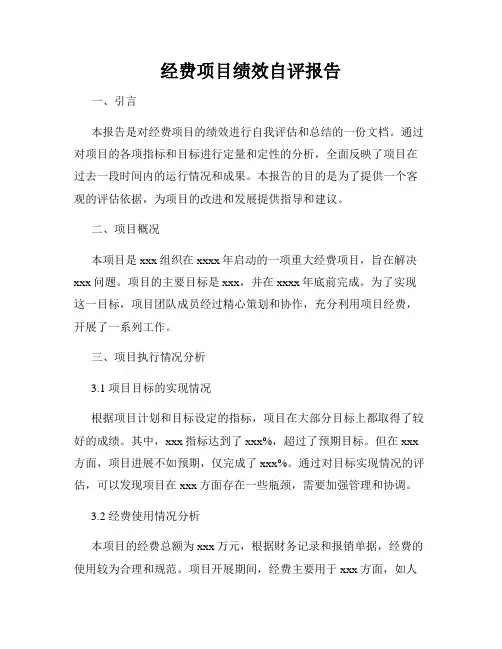 经费项目绩效自评报告

一、引言

本报告是对经费项目的绩效进行自我评估和总结的一份文档。通过对项目的各项指标和目标进行定量和定性的分析，全面反映了项目在过去一段时间内的运行情况和成果。本报告的目的是为了提供一个客观的评估依据，为项目的改进和发展提供指导和建议。

二、项目概况

本项目是 xxx 组织在 xxxx 年启动的一项重大经费项目，旨在解决 xxx 问题。项目的主要目标是 xxx，并在 xxxx 年底前完成。为了实现这一目标，项目团队成员经过精心策划和协作，充分利用项目经费，开展了一系列工作。

三、项目执行情况分析

3.1 项目目标的实现情况

根据项目计划和目标设定的指标，项目在大部分目标上都取得了较好的成绩。其中，xxx 指标达到了 xxx%，超过了预期目标。但在 xxx 方面，项目进展不如预期，仅完成了 xxx%。通过对目标实现情况的评估，可以发现项目在 xxx 方面存在一些瓶颈，需要加强管理和协调。

3.2 经费使用情况分析

本项目的经费总额为 xxx 万元，根据财务记录和报销单据，经费的使用较为合理和规范。项目开展期间，经费主要用于 xxx 方面，如人